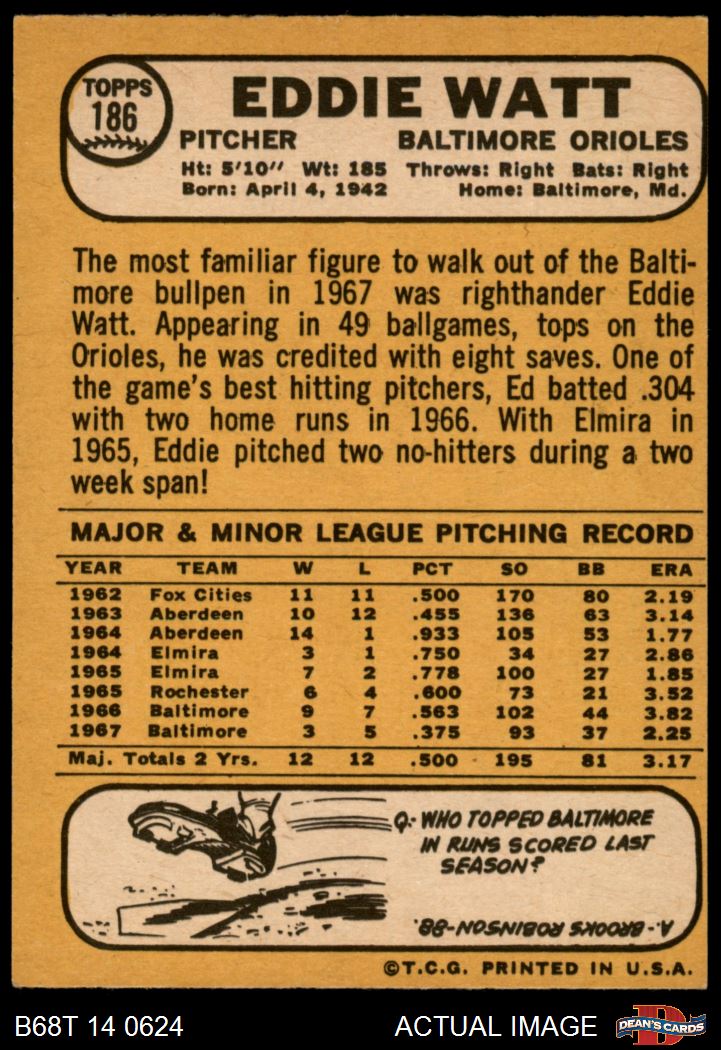 TOPPS
186

EDDIE WATT

PITCHER BALTIMORE ORIOLES

Ht: 5'10" Wt: 185 Throws: Right Bats: Right
Born: April 4, 1942 Home: Baltimore, Md.

The most familiar figure to walk out of the Baltimore bullpen in 1967 was righthander Eddie Watt. Appearing in 49 ballgames, tops on the Orioles, he was credited with eight saves. One of the game's best hitting pitchers, Ed batted .304 with two home runs in 1966. With Elmira in 1965, Eddie pitched two no-hitters during a two week span!

MAJOR & MINOR LEAGUE PITCHING RECORD

| YEAR | TEAM | W | L | PCT | SO | BB | ERA |
|---|---|---|---|---|---|---|---|
| 1962 | Fox Cities | 11 | 11 | .500 | 170 | 80 | 2.19 |
| 1963 | Aberdeen | 10 | 12 | .455 | 136 | 63 | 3.14 |
| 1964 | Aberdeen | 14 | 1 | .933 | 105 | 53 | 1.77 |
| 1964 | Elmira | 3 | 1 | .750 | 34 | 27 | 2.86 |
| 1965 | Elmira | 7 | 2 | .778 | 100 | 27 | 1.85 |
| 1965 | Rochester | 6 | 4 | .600 | 73 | 21 | 3.52 |
| 1966 | Baltimore | 9 | 7 | .563 | 102 | 44 | 3.82 |
| 1967 | Baltimore | 3 | 5 | .375 | 93 | 37 | 2.25 |
| Maj. Totals 2 Yrs. | | 12 | 12 | .500 | 195 | 81 | 3.17 |

Q.- WHO TOPPED BALTIMORE IN RUNS SCORED LAST SEASON?

A.- BROOKS ROBINSON-88.

©T.C.G. PRINTED IN U.S.A.

B68T 14 0624

ACTUAL IMAGE

DEAN'S CARDS